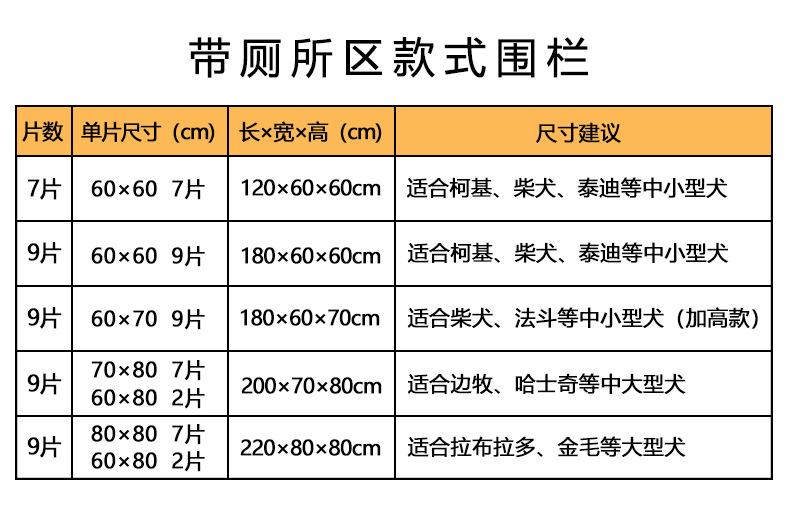 带厕所区款式围栏

| 片数 | 单片尺寸（cm） | 长×宽×高（cm） | 尺寸建议 |
|---|---|---|---|
| 7片 | 60×60 7片 | 120×60×60cm | 适合柯基、柴犬、泰迪等中小型犬 |
| 9片 | 60×60 9片 | 180×60×60cm | 适合柯基、柴犬、泰迪等中小型犬 |
| 9片 | 60×70 9片 | 180×60×70cm | 适合柴犬、法斗等中小型犬（加高款） |
| 9片 | 70×80 7片 60×80 2片 | 200×70×80cm | 适合边牧、哈士奇等中大型犬 |
| 9片 | 80×80 7片 60×80 2片 | 220×80×80cm | 适合拉布拉多、金毛等大型犬 |